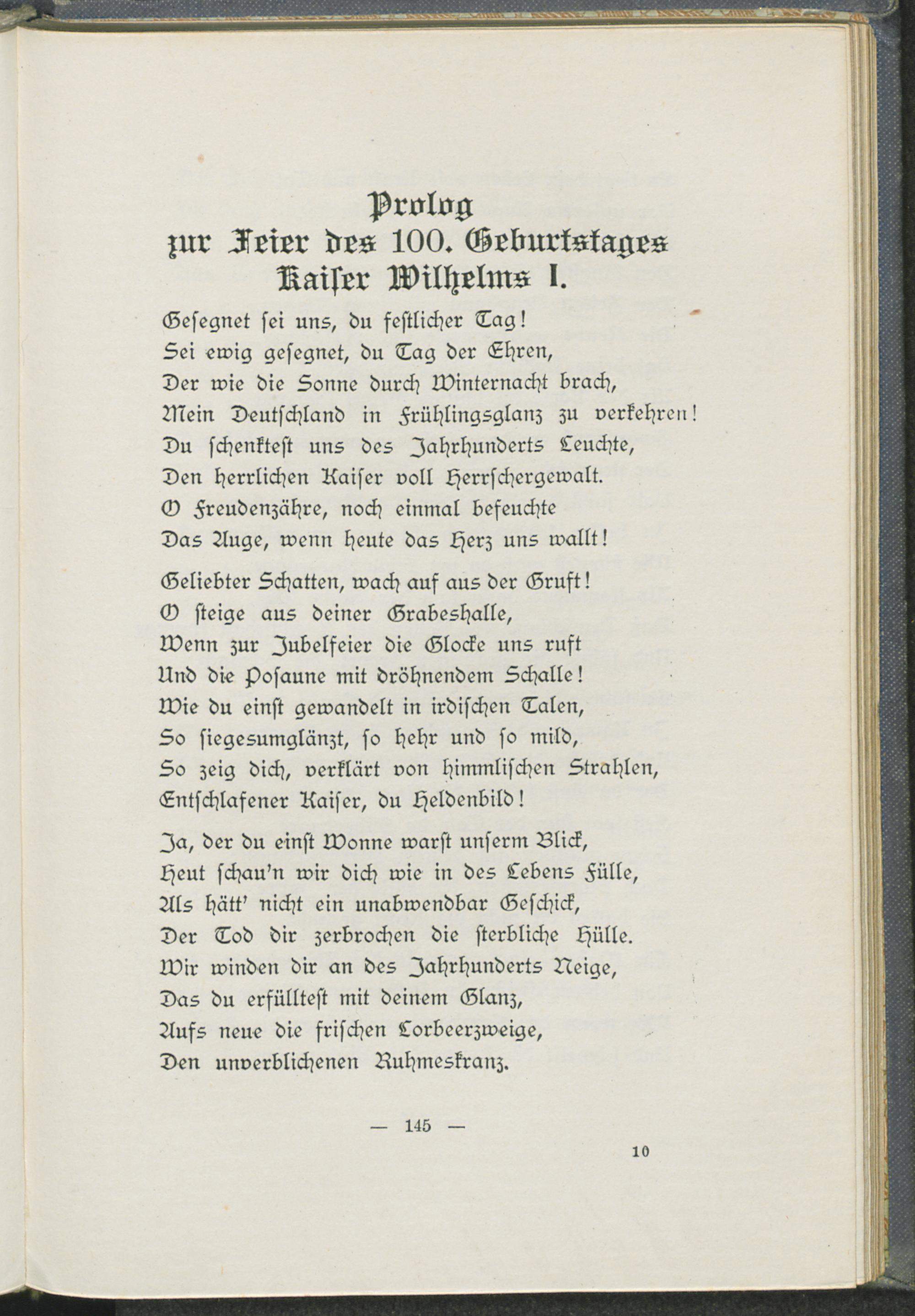 Prolog
zur Feier des 100. Geburtstages
Kaiser Wilhelms I.

Gesegnet sei uns, du festlicher Tag!
Sei ewig gesegnet, du Tag der Ehren,
Der wie die Sonne durch Winternacht brach,
Mein Deutschland in Frühlingsglanz zu verkehren!
Du schenktest uns des Jahrhunderts Leuchte,
Den herrlichen Kaiser voll Herrschergewalt.
O Freudenzähre, noch einmal befeuchte
Das Auge, wenn heute das Herz uns wallt!

Geliebter Schatten, wach auf aus der Gruft!
O steige aus deiner Grabeshalle,
Wenn zur Jubelfeier die Glocke uns ruft
Und die Posaune mit dröhnendem Schalle!
Wie du einst gewandelt in irdischen Talen,
So siegesumglänzt, so hehr und so mild,
So zeig dich, verklärt von himmlischen Strahlen,
Entschlafener Kaiser, du Heldenbild!

Ja, der du einst Wonne warst unserm Blick,
Heut schau'n wir dich wie in des Lebens Fülle,
Als hätt' nicht ein unabwendbar Geschick,
Der Tod dir zerbrochen die sterbliche Hülle.
Wir winden dir an des Jahrhunderts Neige,
Das du erfülltest mit deinem Glanz,
Aufs neue die frischen Lorbeerzweige,
Den unverblichenen Ruhmeskranz.

— 145 —

10